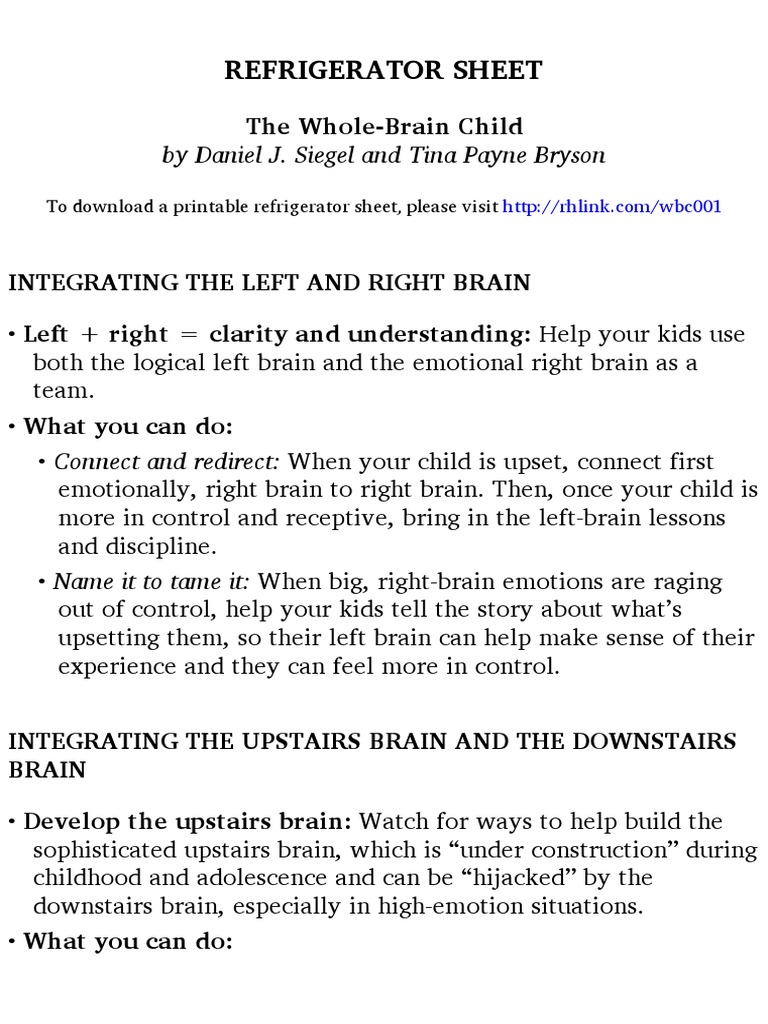 REFRIGERATOR SHEET

The Whole-Brain Child
by Daniel J. Siegel and Tina Payne Bryson

To download a printable refrigerator sheet, please visit http://rhlink.com/wbc001

INTEGRATING THE LEFT AND RIGHT BRAIN

• Left + right = clarity and understanding: Help your kids use both the logical left brain and the emotional right brain as a team.

• What you can do:

• Connect and redirect: When your child is upset, connect first emotionally, right brain to right brain. Then, once your child is more in control and receptive, bring in the left-brain lessons and discipline.

• Name it to tame it: When big, right-brain emotions are raging out of control, help your kids tell the story about what's upsetting them, so their left brain can help make sense of their experience and they can feel more in control.

INTEGRATING THE UPSTAIRS BRAIN AND THE DOWNSTAIRS BRAIN

• Develop the upstairs brain: Watch for ways to help build the sophisticated upstairs brain, which is "under construction" during childhood and adolescence and can be "hijacked" by the downstairs brain, especially in high-emotion situations.

• What you can do: